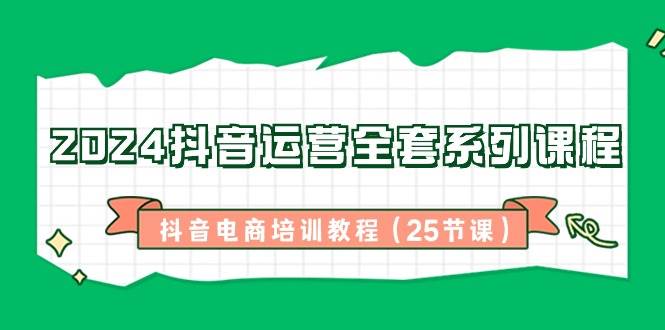 2024抖音运营全套系列课程

抖音电商培训教程（25节课）